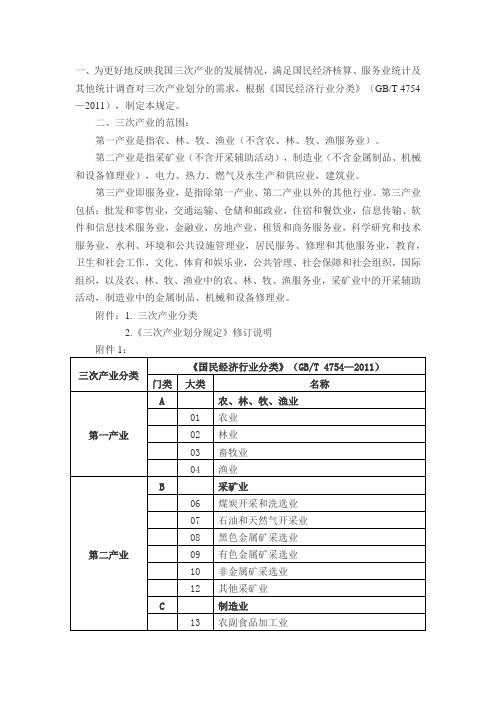 一、为更好地反映我国三次产业的发展情况，满足国民经济核算、服务业统计及其他统计调查对三次产业划分的需求，根据《国民经济行业分类》（GB/T 4754—2011），制定本规定。

二、三次产业的范围：

第一产业是指农、林、牧、渔业（不含农、林、牧、渔服务业）。

第二产业是指采矿业（不含开采辅助活动），制造业（不含金属制品、机械和设备修理业），电力、热力、燃气及水生产和供应业，建筑业。

第三产业即服务业，是指除第一产业、第二产业以外的其他行业。第三产业包括：批发和零售业，交通运输、仓储和邮政业，住宿和餐饮业，信息传输、软件和信息技术服务业，金融业，房地产业，租赁和商务服务业，科学研究和技术服务业，水利、环境和公共设施管理业，居民服务、修理和其他服务业，教育，卫生和社会工作，文化、体育和娱乐业，公共管理、社会保障和社会组织，国际组织，以及农、林、牧、渔业中的农、林、牧、渔服务业，采矿业中的开采辅助活动，制造业中的金属制品、机械和设备修理业。

附件：1. 三次产业分类

2.《三次产业划分规定》修订说明

附件 1：

| 三次产业分类 | 《国民经济行业分类》（GB/T 4754—2011） | | |
|---|---|---|---|
| | 门类 | 大类 | 名称 |
| 第一产业 | A | | 农、林、牧、渔业 |
| | | 01 | 农业 |
| | | 02 | 林业 |
| | | 03 | 畜牧业 |
| | | 04 | 渔业 |
| 第二产业 | B | | 采矿业 |
| | | 06 | 煤炭开采和洗选业 |
| | | 07 | 石油和天然气开采业 |
| | | 08 | 黑色金属矿采选业 |
| | | 09 | 有色金属矿采选业 |
| | | 10 | 非金属矿采选业 |
| | | 12 | 其他采矿业 |
| | C | | 制造业 |
| | | 13 | 农副食品加工业 |